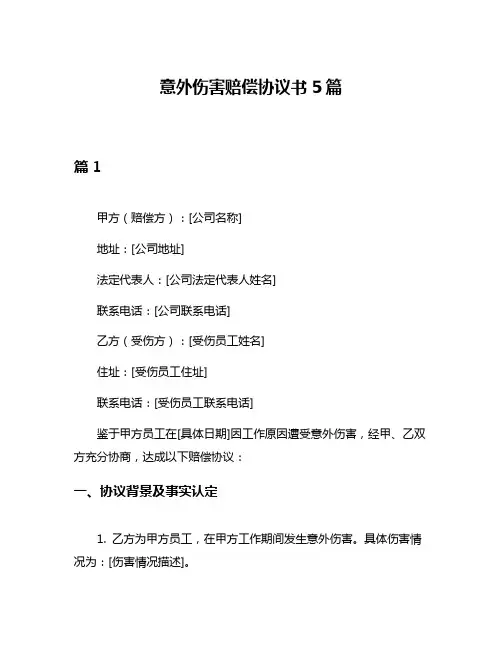 意外伤害赔偿协议书 5 篇

篇 1

甲方（赔偿方）：[公司名称]

地址：[公司地址]

法定代表人：[公司法定代表人姓名]

联系电话：[公司联系电话]

乙方（受伤方）：[受伤员工姓名]

住址：[受伤员工住址]

联系电话：[受伤员工联系电话]

鉴于甲方员工在[具体日期]因工作原因遭受意外伤害，经甲、乙双方充分协商，达成以下赔偿协议：

一、协议背景及事实认定

1. 乙方为甲方员工，在甲方工作期间发生意外伤害。具体伤害情况为：[伤害情况描述]。